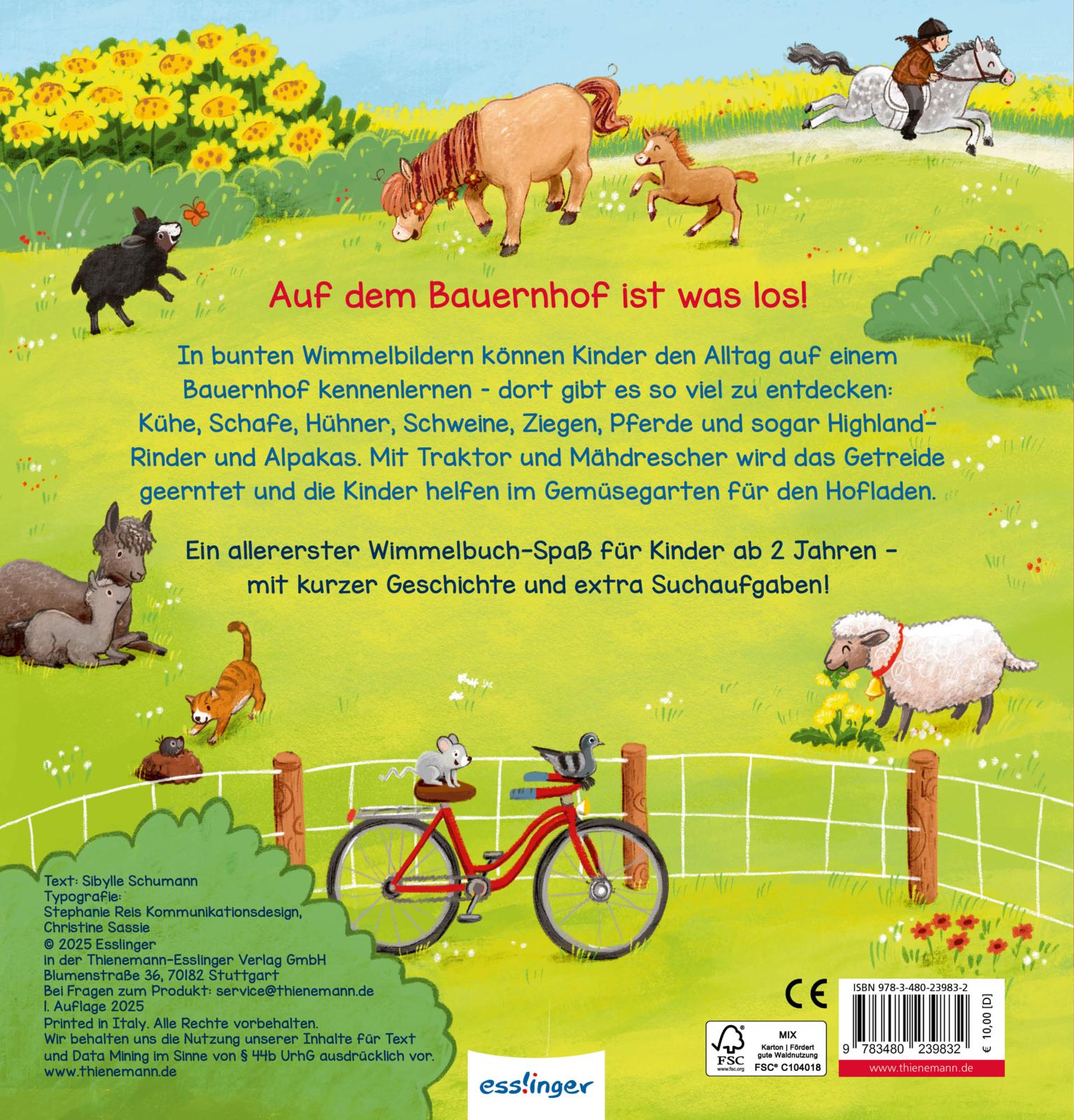 Auf dem Bauernhof ist was los!

In bunten Wimmelbildern können Kinder den Alltag auf einem Bauernhof kennenlernen - dort gibt es so viel zu entdecken: Kühe, Schafe, Hühner, Schweine, Ziegen, Pferde und sogar Highland-Rinder und Alpakas. Mit Traktor und Mähdrescher wird das Getreide geerntet und die Kinder helfen im Gemüsegarten für den Hofladen.

Ein allererster Wimmelbuch-Spaß für Kinder ab 2 Jahren - mit kurzer Geschichte und extra Suchaufgaben!

Text: Sibylle Schumann
Typografie:
Stephanie Reis Kommunikationsdesign,
Christine Sassie
© 2025 Esslinger
in der Thienemann-Esslinger Verlag GmbH
Blumenstraße 36, 70182 Stuttgart
Bei Fragen zum Produkt: service@thienemann.de
1. Auflage 2025
Printed in Italy. Alle Rechte vorbehalten.
Wir behalten uns die Nutzung unserer Inhalte für Text und Data Mining im Sinne von § 44b UrhG ausdrücklich vor.
www.thienemann.de

esslinger

CE

FSC
www.fsc.org
MIX
Karton | Fördert gute Waldnutzung
FSC® C104018

ISBN 978-3-480-23983-2
9 783480 239832
€ 10,00 [D]
www.thienemann.de